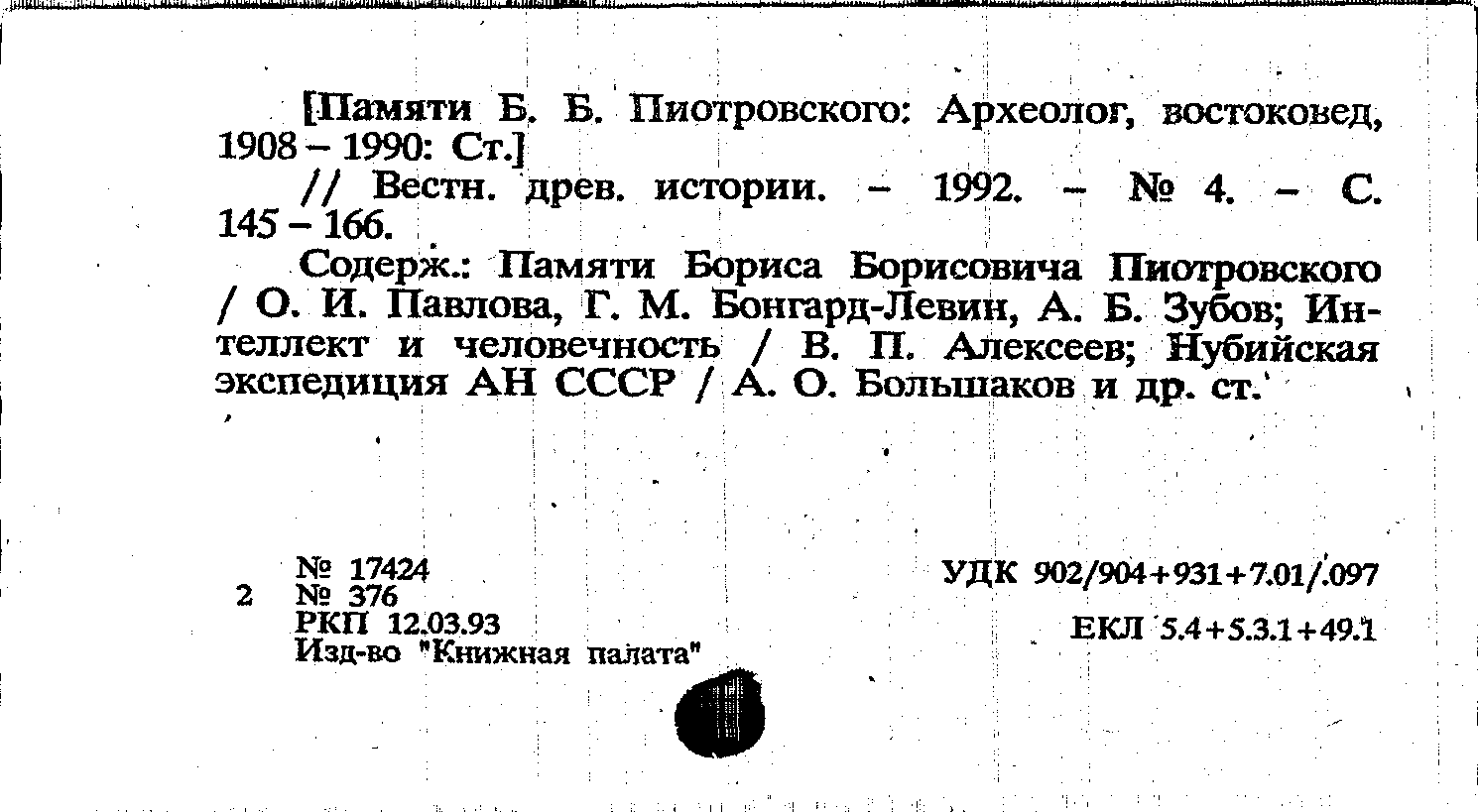 [Памяти Б. Б. Пиотровского: Археолог, востоковед, 1908 – 1990: Ст.]

// Вестн. древ. истории. – 1992. – № 4. – С. 145 – 166.

Содерж.: Памяти Бориса Борисовича Пиотровского / О. И. Павлова, Г. М. Бонгард-Левин, А. Б. Зубов; Интеллект и человечность / В. П. Алексеев; Нубийская экспедиция АН СССР / А. О. Большаков и др. ст.

2 № 17424
№ 376
РКП 12.03.93
Изд-во "Книжная палата"

УДК 902/904+931+7.01/.097

ЕКЛ 5.4+5.3.1+49.1